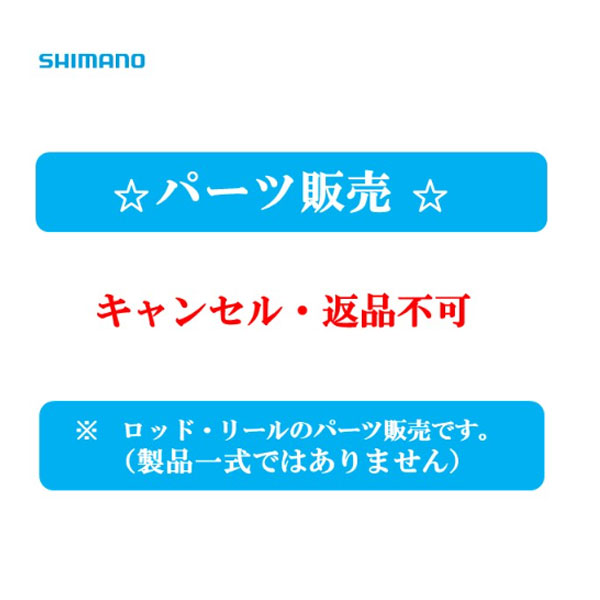 SHIMANO

☆パーツ販売 ☆

キャンセル・返品不可

※ ロッド・リールのパーツ販売です。
（製品一式ではありません）